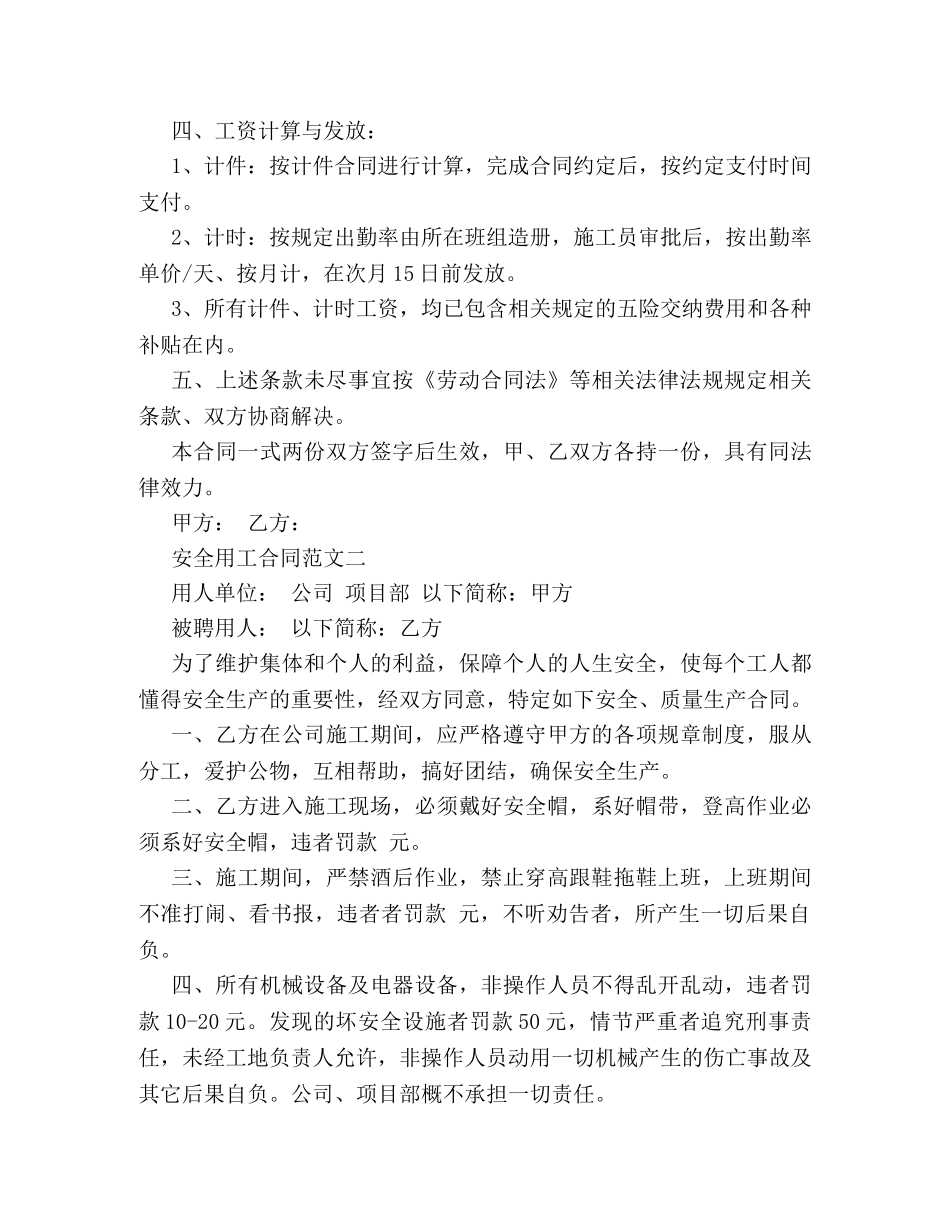 四、工资计算与发放：

1、计件：按计件合同进行计算，完成合同约定后，按约定支付时间支付。

2、计时：按规定出勤率由所在班组造册，施工员审批后，按出勤率单价/天、按月计，在次月15日前发放。

3、所有计件、计时工资，均已包含相关规定的五险交纳费用和各种补贴在内。

五、上述条款未尽事宜按《劳动合同法》等相关法律法规规定相关条款、双方协商解决。

本合同一式两份双方签字后生效，甲、乙双方各持一份，具有同法律效力。

甲方：　乙方：

安全用工合同范文二

用人单位：　公司　项目部　以下简称：甲方

被聘用人：　以下简称：乙方

为了维护集体和个人的利益，保障个人的人生安全，使每个工人都懂得安全生产的重要性，经双方同意，特定如下安全、质量生产合同。

一、乙方在公司施工期间，应严格遵守甲方的各项规章制度，服从分工，爱护公物，互相帮助，搞好团结，确保安全生产。

二、乙方进入施工现场，必须戴好安全帽，系好帽带，登高作业必须系好安全帽，违者罚款　元。

三、施工期间，严禁酒后作业，禁止穿高跟鞋拖鞋上班，上班期间不准打闹、看书报，违者者罚款　元，不听劝告者，所产生一切后果自负。

四、所有机械设备及电器设备，非操作人员不得乱开乱动，违者罚款10-20元。发现的坏安全设施者罚款50元，情节严重者追究刑事责任，未经工地负责人允许，非操作人员动用一切机械产生的伤亡事故及其它后果自负。公司、项目部概不承担一切责任。